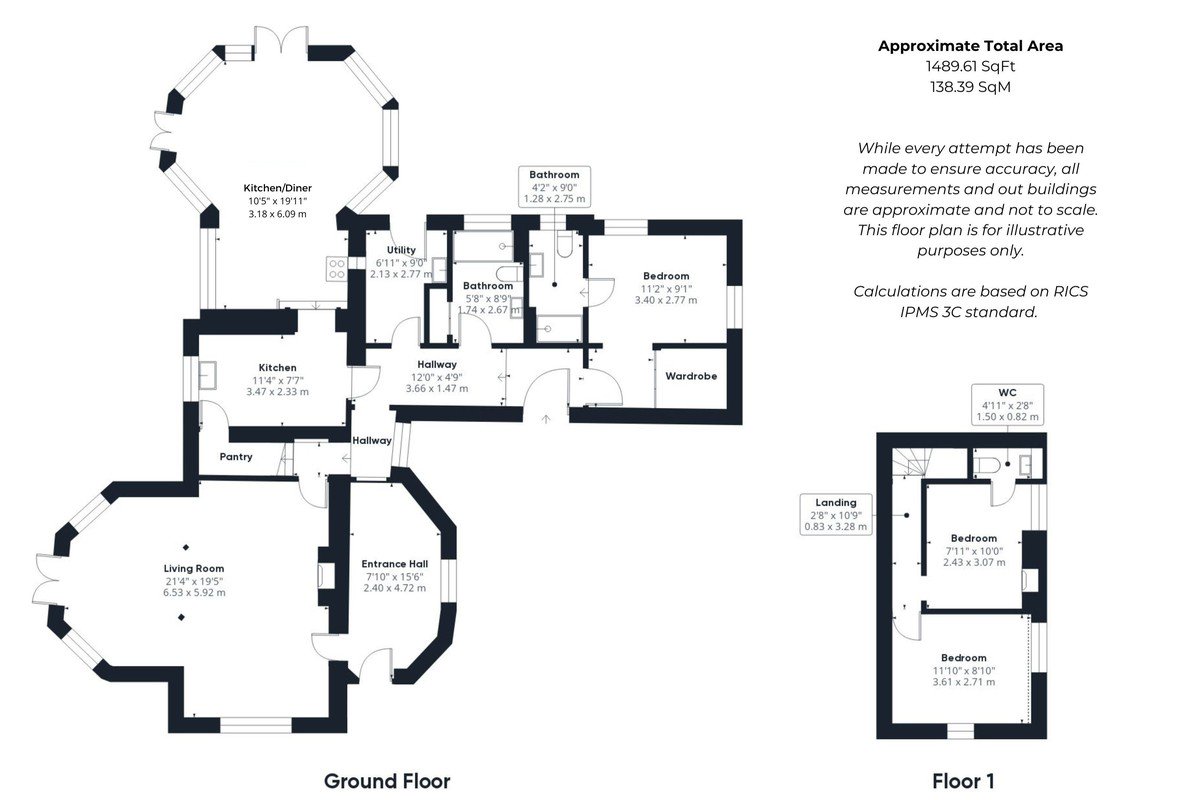 Approximate Total Area
1489.61 SqFt
138.39 SqM

While every attempt has been made to ensure accuracy, all measurements and out buildings are approximate and not to scale. This floor plan is for illustrative purposes only.

Calculations are based on RICS IPMS 3C standard.

Kitchen/Diner
10'5" x 19'11"
3.18 x 6.09 m

Bathroom
4'2" x 9'0"
1.28 x 2.75 m

Utility
6'11" x 9'0"
2.13 x 2.77 m

Bathroom
5'8" x 8'9"
1.74 x 2.67 m

Bedroom
11'2" x 9'1"
3.40 x 2.77 m

Kitchen
11'4" x 7'7"
3.47 x 2.33 m

Hallway
12'0" x 4'9"
3.66 x 1.47 m

Wardrobe

Hallway

Pantry

Living Room
21'4" x 19'5"
6.53 x 5.92 m

Entrance Hall
7'10" x 15'6"
2.40 x 4.72 m

WC
4'11" x 2'8"
1.50 x 0.82 m

Landing
2'8" x 10'9"
0.83 x 3.28 m

Bedroom
7'11" x 10'0"
2.43 x 3.07 m

Bedroom
11'10" x 8'10"
3.61 x 2.71 m

Ground Floor

Floor 1